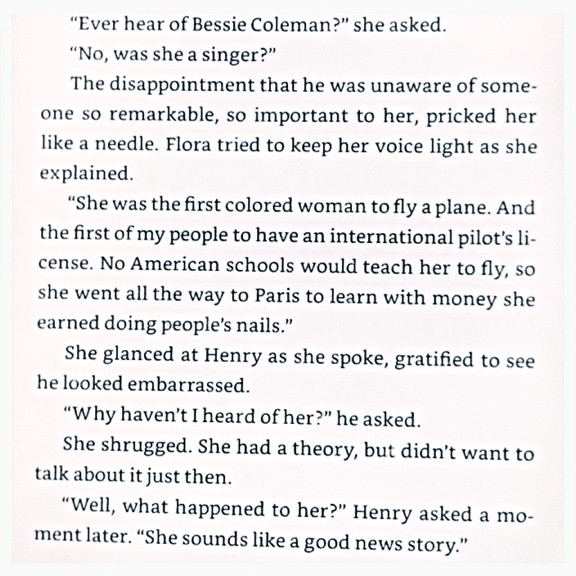 "Ever hear of Bessie Coleman?" she asked.

"No, was she a singer?"

The disappointment that he was unaware of someone so remarkable, so important to her, pricked her like a needle. Flora tried to keep her voice light as she explained.

"She was the first colored woman to fly a plane. And the first of my people to have an international pilot's license. No American schools would teach her to fly, so she went all the way to Paris to learn with money she earned doing people's nails."

She glanced at Henry as she spoke, gratified to see he looked embarrassed.

"Why haven't I heard of her?" he asked.

She shrugged. She had a theory, but didn't want to talk about it just then.

"Well, what happened to her?" Henry asked a moment later. "She sounds like a good news story."